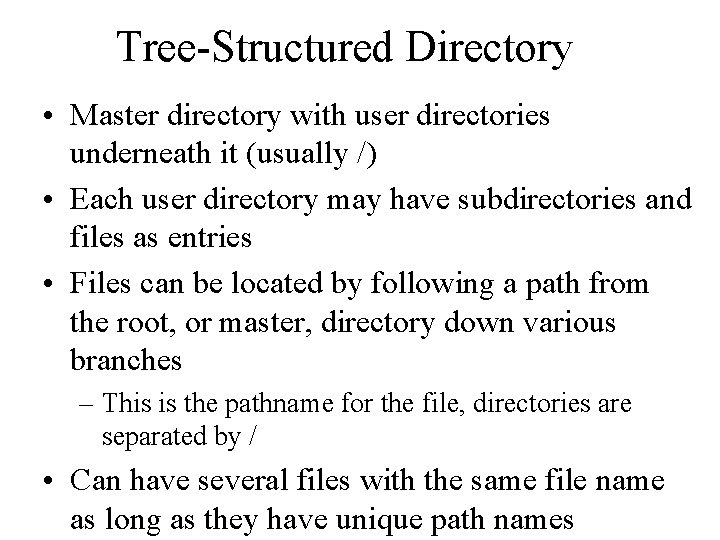 Tree-Structured Directory

• Master directory with user directories underneath it (usually /)

• Each user directory may have subdirectories and files as entries

• Files can be located by following a path from the root, or master, directory down various branches

– This is the pathname for the file, directories are separated by /

• Can have several files with the same file name as long as they have unique path names